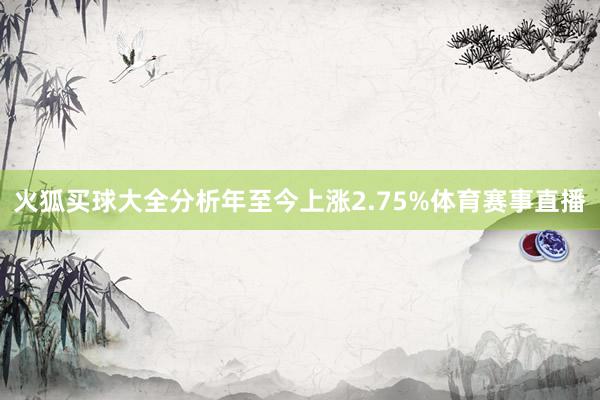 火狐买球大全分析年至今上涨2.75%体育赛事直播